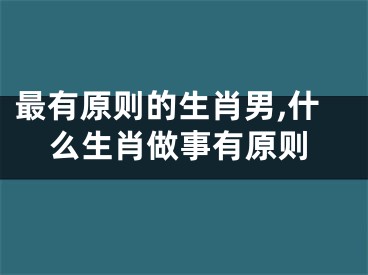 最有原则的生肖男,什么生肖做事有原则